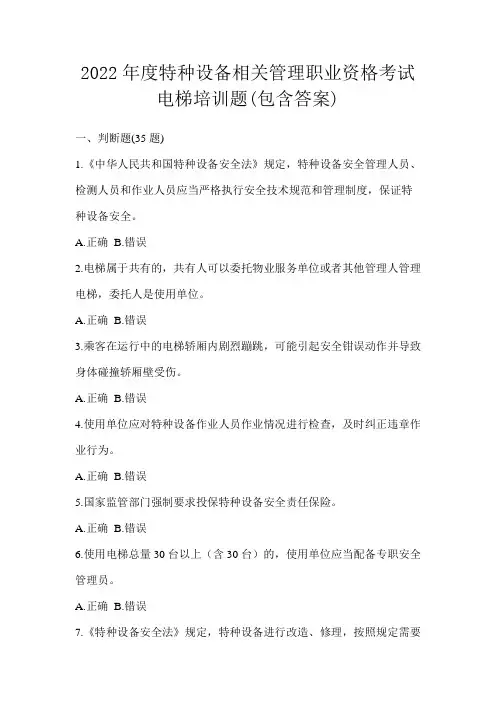 2022 年度特种设备相关管理职业资格考试电梯培训题(包含答案)

一、判断题(35 题)

1.《中华人民共和国特种设备安全法》规定，特种设备安全管理人员、检测人员和作业人员应当严格执行安全技术规范和管理制度，保证特种设备安全。

A.正确 B.错误

2.电梯属于共有的，共有人可以委托物业服务单位或者其他管理人管理电梯，委托人是使用单位。

A.正确 B.错误

3.乘客在运行中的电梯轿厢内剧烈蹦跳，可能引起安全钳误动作并导致身体碰撞轿厢壁受伤。

A.正确 B.错误

4.使用单位应对特种设备作业人员作业情况进行检查，及时纠正违章作业行为。

A.正确 B.错误

5.国家监管部门强制要求投保特种设备安全责任保险。

A.正确 B.错误

6.使用电梯总量 30 台以上（含 30 台）的，使用单位应当配备专职安全管理员。

A.正确 B.错误

7.《特种设备安全法》规定，特种设备进行改造、修理，按照规定需要